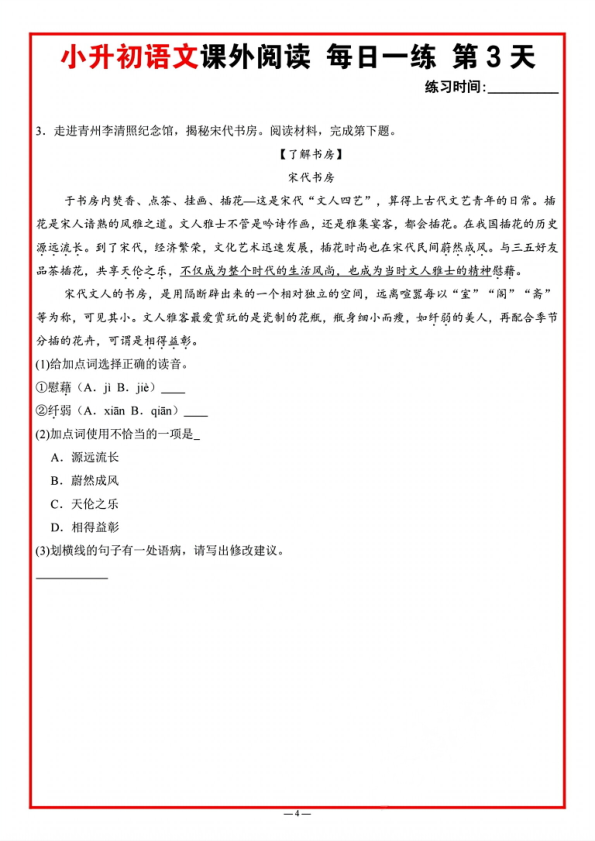 小升初语文课外阅读 每日一练 第 3 天

练习时间:__________

3．走进青州李清照纪念馆，揭秘宋代书房。阅读材料，完成第下题。

【了解书房】

宋代书房

于书房内焚香、点茶、挂画、插花—这是宋代“文人四艺”，算得上古代文艺青年的日常。插花是宋人谙熟的风雅之道。文人雅士不管是吟诗作画，还是雅集宴客，都会插花。在我国插花的历史源远流长。到了宋代，经济繁荣，文化艺术迅速发展，插花时尚也在宋代民间蔚然成风。与三五好友品茶插花，共享天伦之乐，不仅成为整个时代的生活风尚，也成为当时文人雅士的精神慰藉。

宋代文人的书房，是用隔断辟出来的一个相对独立的空间，远离喧嚣每以“室”“阁”“斋”等为称，可见其小。文人雅客最爱赏玩的是瓷制的花瓶，瓶身细小而瘦，如纤弱的美人，再配合季节分插的花卉，可谓是相得益彰。

(1)给加点词选择正确的读音。

①慰藉（A．jì B．jiè）____

②纤弱（A．xiān B．qiān）____

(2)加点词使用不恰当的一项是_

A．源远流长

B．蔚然成风

C．天伦之乐

D．相得益彰

(3)划横线的句子有一处语病，请写出修改建议。

____________

—4—